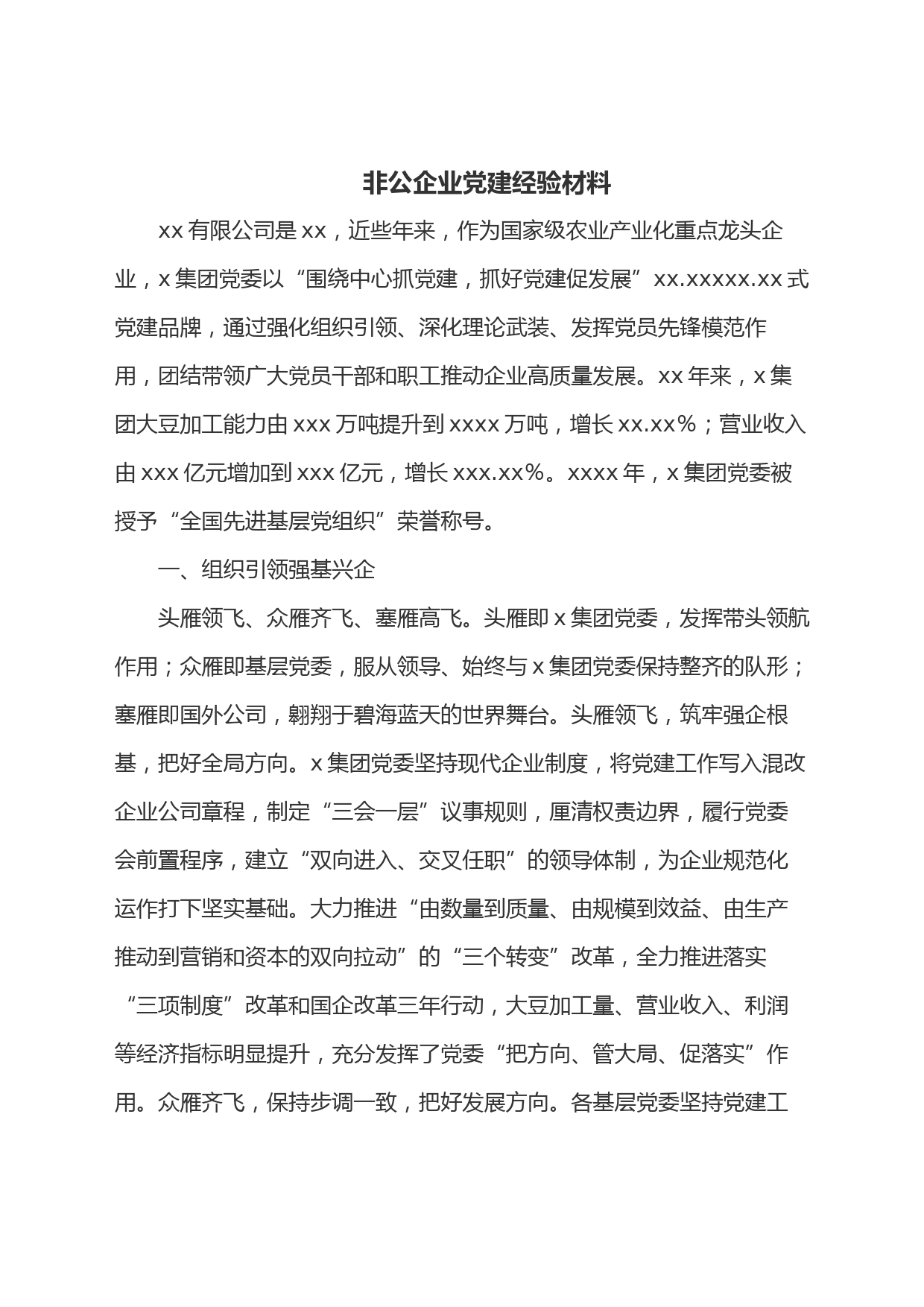 非公企业党建经验材料

xx有限公司是xx，近些年来，作为国家级农业产业化重点龙头企业，x集团党委以“围绕中心抓党建，抓好党建促发展”xx.xxxxx.xx式党建品牌，通过强化组织引领、深化理论武装、发挥党员先锋模范作用，团结带领广大党员干部和职工推动企业高质量发展。xx年来，x集团大豆加工能力由xxx万吨提升到xxxx万吨，增长xx.xx%；营业收入由xxx亿元增加到xxx亿元，增长xxx.xx%。xxxx年，x集团党委被授予“全国先进基层党组织”荣誉称号。

一、组织引领强基兴企

头雁领飞、众雁齐飞、塞雁高飞。头雁即x集团党委，发挥带头领航作用；众雁即基层党委，服从领导、始终与x集团党委保持整齐的队形；塞雁即国外公司，翱翔于碧海蓝天的世界舞台。头雁领飞，筑牢强企根基，把好全局方向。x集团党委坚持现代企业制度，将党建工作写入混改企业公司章程，制定“三会一层”议事规则，厘清权责边界，履行党委会前置程序，建立“双向进入、交叉任职”的领导体制，为企业规范化运作打下坚实基础。大力推进“由数量到质量、由规模到效益、由生产推动到营销和资本的双向拉动”的“三个转变”改革，全力推进落实“三项制度”改革和国企改革三年行动，大豆加工量、营业收入、利润等经济指标明显提升，充分发挥了党委“把方向、管大局、促落实”作用。众雁齐飞，保持步调一致，把好发展方向。各基层党委坚持党建工